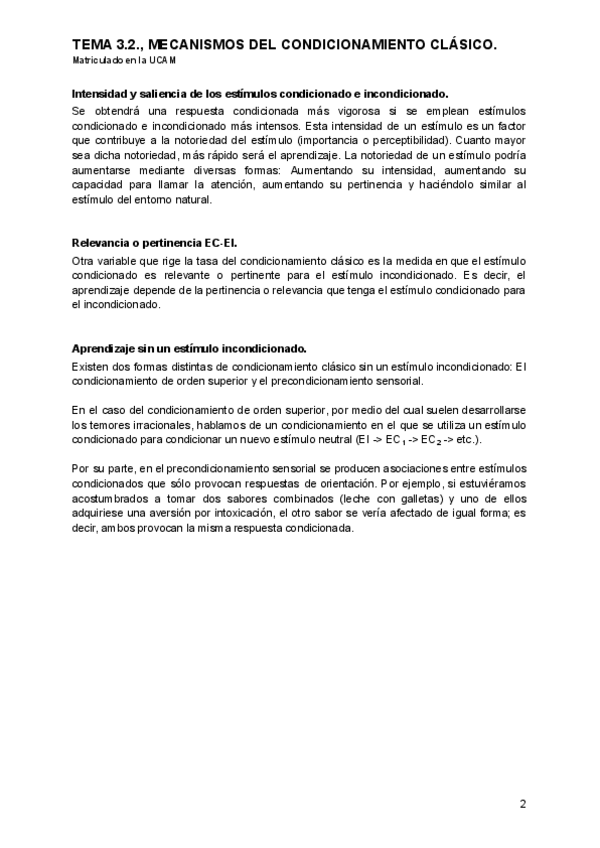 TEMA 3.2., MECANISMOS DEL CONDICIONAMIENTO CLÁSICO.
Matriculado en la UCAM

Intensidad y saliencia de los estímulos condicionado e incondicionado.
Se obtendrá una respuesta condicionada más vigorosa si se emplean estímulos condicionado e incondicionado más intensos. Esta intensidad de un estímulo es un factor que contribuye a la notoriedad del estímulo (importancia o perceptibilidad). Cuanto mayor sea dicha notoriedad, más rápido será el aprendizaje. La notoriedad de un estímulo podría aumentarse mediante diversas formas: Aumentando su intensidad, aumentando su capacidad para llamar la atención, aumentando su pertinencia y haciéndolo similar al estímulo del entorno natural.

Relevancia o pertinencia EC-EI.
Otra variable que rige la tasa del condicionamiento clásico es la medida en que el estímulo condicionado es relevante o pertinente para el estímulo incondicionado. Es decir, el aprendizaje depende de la pertinencia o relevancia que tenga el estímulo condicionado para el incondicionado.

Aprendizaje sin un estímulo incondicionado.
Existen dos formas distintas de condicionamiento clásico sin un estímulo incondicionado: El condicionamiento de orden superior y el precondicionamiento sensorial.

En el caso del condicionamiento de orden superior, por medio del cual suelen desarrollarse los temores irracionales, hablamos de un condicionamiento en el que se utiliza un estímulo condicionado para condicionar un nuevo estímulo neutral (EI -> $EC_1$ -> $EC_2$ -> etc.).

Por su parte, en el precondicionamiento sensorial se producen asociaciones entre estímulos condicionados que sólo provocan respuestas de orientación. Por ejemplo, si estuviéramos acostumbrados a tomar dos sabores combinados (leche con galletas) y uno de ellos adquiriese una aversión por intoxicación, el otro sabor se vería afectado de igual forma; es decir, ambos provocan la misma respuesta condicionada.

2